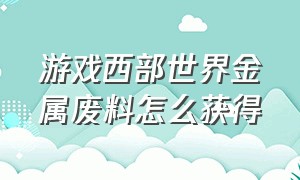 游戏西部世界金属废料怎么获得